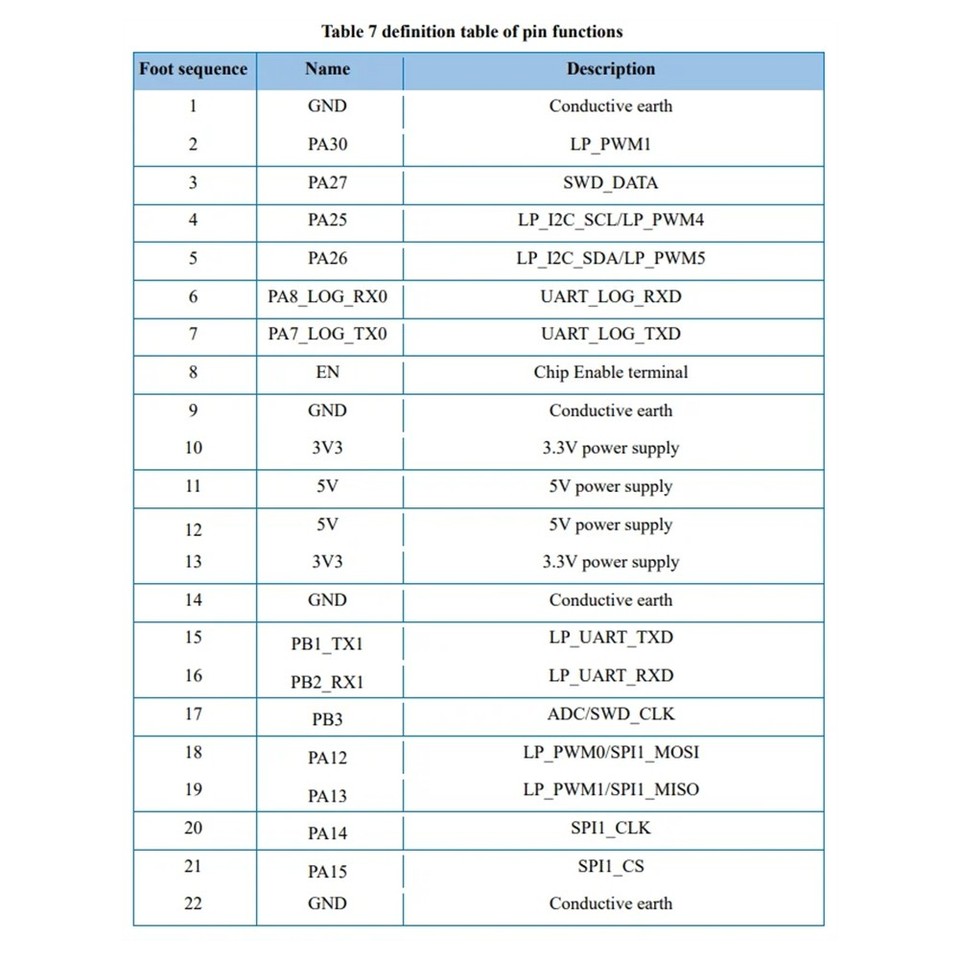 Table 7 definition table of pin functions

| Foot sequence | Name | Description |
|---|---|---|
| 1 | GND | Conductive earth |
| 2 | PA30 | LP_PWM1 |
| 3 | PA27 | SWD_DATA |
| 4 | PA25 | LP_I2C_SCL/LP_PWM4 |
| 5 | PA26 | LP_I2C_SDA/LP_PWM5 |
| 6 | PA8_LOG_RX0 | UART_LOG_RXD |
| 7 | PA7_LOG_TX0 | UART_LOG_TXD |
| 8 | EN | Chip Enable terminal |
| 9 | GND | Conductive earth |
| 10 | 3V3 | 3.3V power supply |
| 11 | 5V | 5V power supply |
| 12 | 5V | 5V power supply |
| 13 | 3V3 | 3.3V power supply |
| 14 | GND | Conductive earth |
| 15 | PB1_TX1 | LP_UART_TXD |
| 16 | PB2_RX1 | LP_UART_RXD |
| 17 | PB3 | ADC/SWD_CLK |
| 18 | PA12 | LP_PWM0/SPI1_MOSI |
| 19 | PA13 | LP_PWM1/SPI1_MISO |
| 20 | PA14 | SPI1_CLK |
| 21 | PA15 | SPI1_CS |
| 22 | GND | Conductive earth |